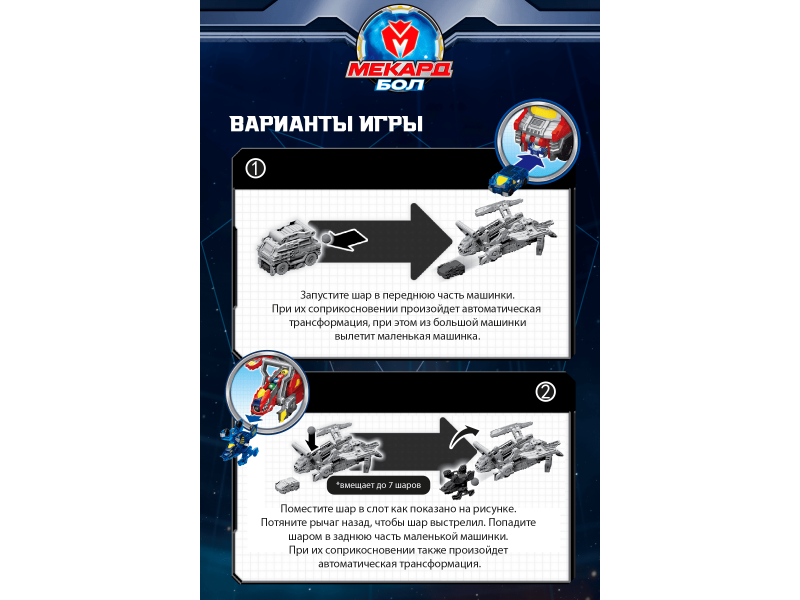 МЕКАРД
БОЛ

ВАРИАНТЫ ИГРЫ

①

Запустите шар в переднюю часть машинки. При их соприкосновении произойдет автоматическая трансформация, при этом из большой машинки вылетит маленькая машинка.

②

*вмещает до 7 шаров

Поместите шар в слот как показано на рисунке. Потяните рычаг назад, чтобы шар выстрелил. Попадите шаром в заднюю часть маленькой машинки. При их соприкосновении также произойдет автоматическая трансформация.